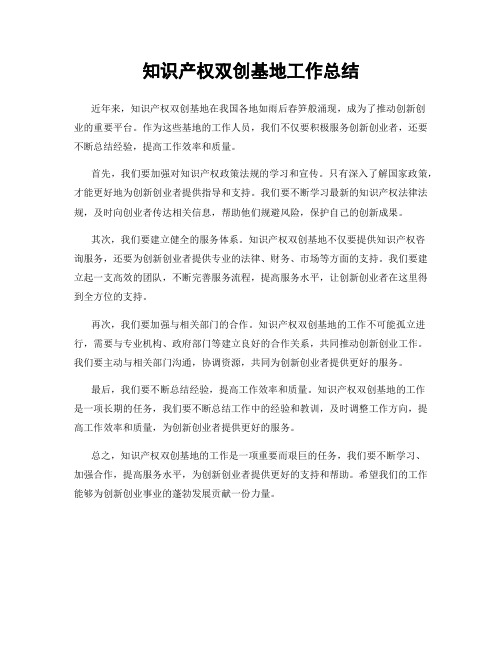 知识产权双创基地工作总结

近年来，知识产权双创基地在我国各地如雨后春笋般涌现，成为了推动创新创业的重要平台。作为这些基地的工作人员，我们不仅要积极服务创新创业者，还要不断总结经验，提高工作效率和质量。

首先，我们要加强对知识产权政策法规的学习和宣传。只有深入了解国家政策，才能更好地为创新创业者提供指导和支持。我们要不断学习最新的知识产权法律法规，及时向创业者传达相关信息，帮助他们规避风险，保护自己的创新成果。

其次，我们要建立健全的服务体系。知识产权双创基地不仅要提供知识产权咨询服务，还要为创新创业者提供专业的法律、财务、市场等方面的支持。我们要建立起一支高效的团队，不断完善服务流程，提高服务水平，让创新创业者在这里得到全方位的支持。

再次，我们要加强与相关部门的合作。知识产权双创基地的工作不可能孤立进行，需要与专业机构、政府部门等建立良好的合作关系，共同推动创新创业工作。我们要主动与相关部门沟通，协调资源，共同为创新创业者提供更好的服务。

最后，我们要不断总结经验，提高工作效率和质量。知识产权双创基地的工作是一项长期的任务，我们要不断总结工作中的经验和教训，及时调整工作方向，提高工作效率和质量，为创新创业者提供更好的服务。

总之，知识产权双创基地的工作是一项重要而艰巨的任务，我们要不断学习、加强合作，提高服务水平，为创新创业者提供更好的支持和帮助。希望我们的工作能够为创新创业事业的蓬勃发展贡献一份力量。